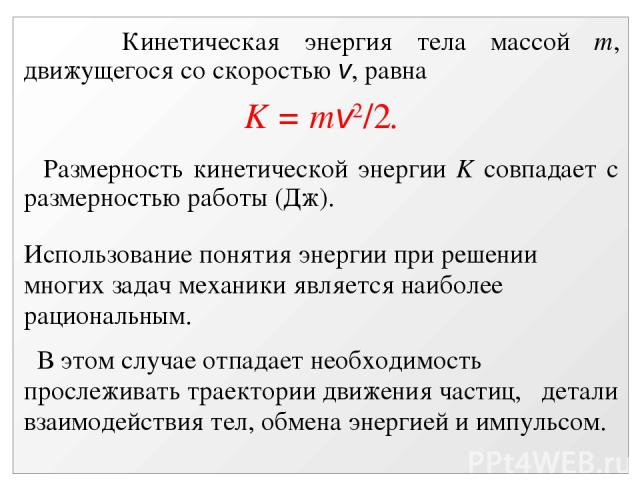 Кинетическая энергия тела массой $m$, движущегося со скоростью $v$, равна

$K = mv^2/2.$

Размерность кинетической энергии $K$ совпадает с размерностью работы (Дж).

Использование понятия энергии при решении многих задач механики является наиболее рациональным.

В этом случае отпадает необходимость прослеживать траектории движения частиц, детали взаимодействия тел, обмена энергией и импульсом.

PPt4WEB.ru